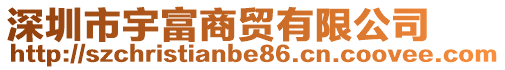 深圳市宇富商贸有限公司
http://szchristianbe86.cn.coovee.com